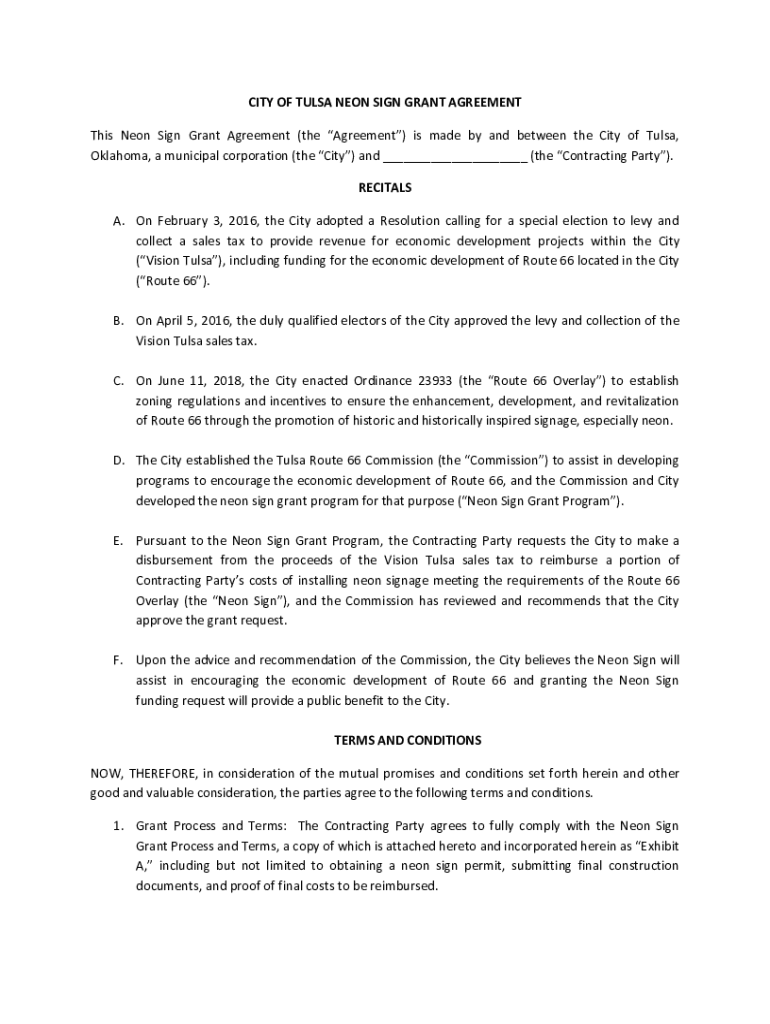 CITY OF TULSA NEON SIGN GRANT AGREEMENT

This Neon Sign Grant Agreement (the "Agreement") is made by and between the City of Tulsa, Oklahoma, a municipal corporation (the "City") and ____________________ (the "Contracting Party").

RECITALS

A. On February 3, 2016, the City adopted a Resolution calling for a special election to levy and collect a sales tax to provide revenue for economic development projects within the City ("Vision Tulsa"), including funding for the economic development of Route 66 located in the City ("Route 66").

B. On April 5, 2016, the duly qualified electors of the City approved the levy and collection of the Vision Tulsa sales tax.

C. On June 11, 2018, the City enacted Ordinance 23933 (the "Route 66 Overlay") to establish zoning regulations and incentives to ensure the enhancement, development, and revitalization of Route 66 through the promotion of historic and historically inspired signage, especially neon.

D. The City established the Tulsa Route 66 Commission (the "Commission") to assist in developing programs to encourage the economic development of Route 66, and the Commission and City developed the neon sign grant program for that purpose ("Neon Sign Grant Program").

E. Pursuant to the Neon Sign Grant Program, the Contracting Party requests the City to make a disbursement from the proceeds of the Vision Tulsa sales tax to reimburse a portion of Contracting Party's costs of installing neon signage meeting the requirements of the Route 66 Overlay (the "Neon Sign"), and the Commission has reviewed and recommends that the City approve the grant request.

F. Upon the advice and recommendation of the Commission, the City believes the Neon Sign will assist in encouraging the economic development of Route 66 and granting the Neon Sign funding request will provide a public benefit to the City.

TERMS AND CONDITIONS

NOW, THEREFORE, in consideration of the mutual promises and conditions set forth herein and other good and valuable consideration, the parties agree to the following terms and conditions.

1. Grant Process and Terms: The Contracting Party agrees to fully comply with the Neon Sign Grant Process and Terms, a copy of which is attached hereto and incorporated herein as "Exhibit A," including but not limited to obtaining a neon sign permit, submitting final construction documents, and proof of final costs to be reimbursed.